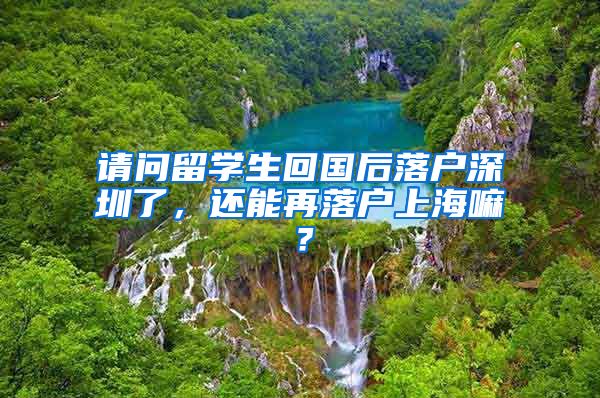 请问留学生回国后落户深圳了，还能再落户上海嘛？